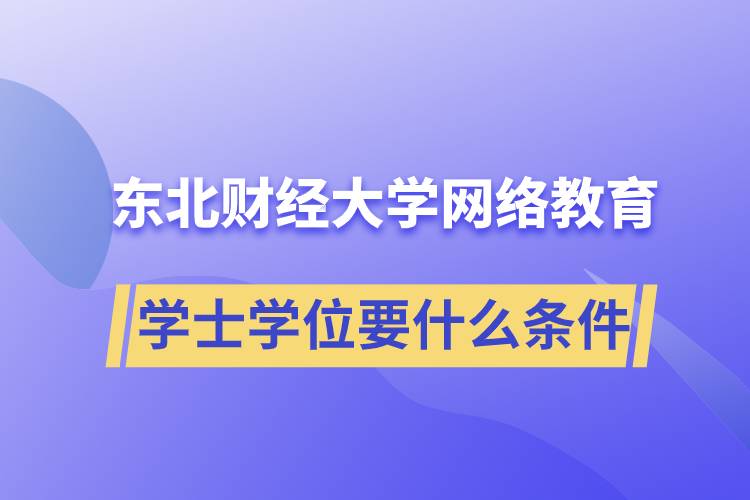 东北财经大学网络教育

学士学位要什么条件